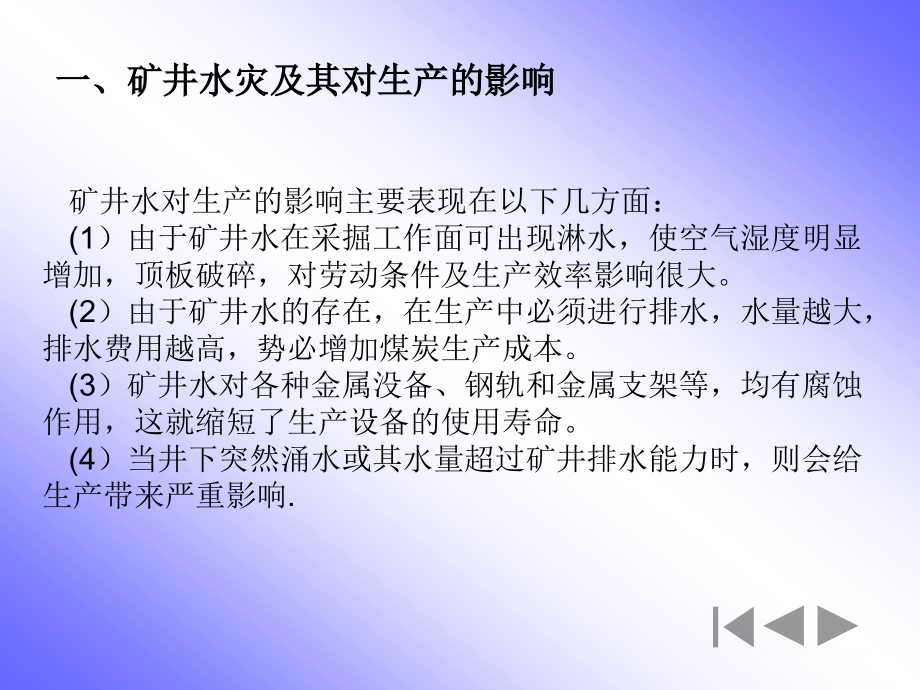 一、矿井水灾及其对生产的影响

矿井水对生产的影响主要表现在以下几方面：
(1）由于矿井水在采掘工作面可出现淋水，使空气湿度明显增加，顶板破碎，对劳动条件及生产效率影响很大。
(2）由于矿井水的存在，在生产中必须进行排水，水量越大，排水费用越高，势必增加煤炭生产成本。
(3）矿井水对各种金属没备、钢轨和金属支架等，均有腐蚀作用，这就缩短了生产设备的使用寿命。
(4）当井下突然涌水或其水量超过矿井排水能力时，则会给生产带来严重影响.